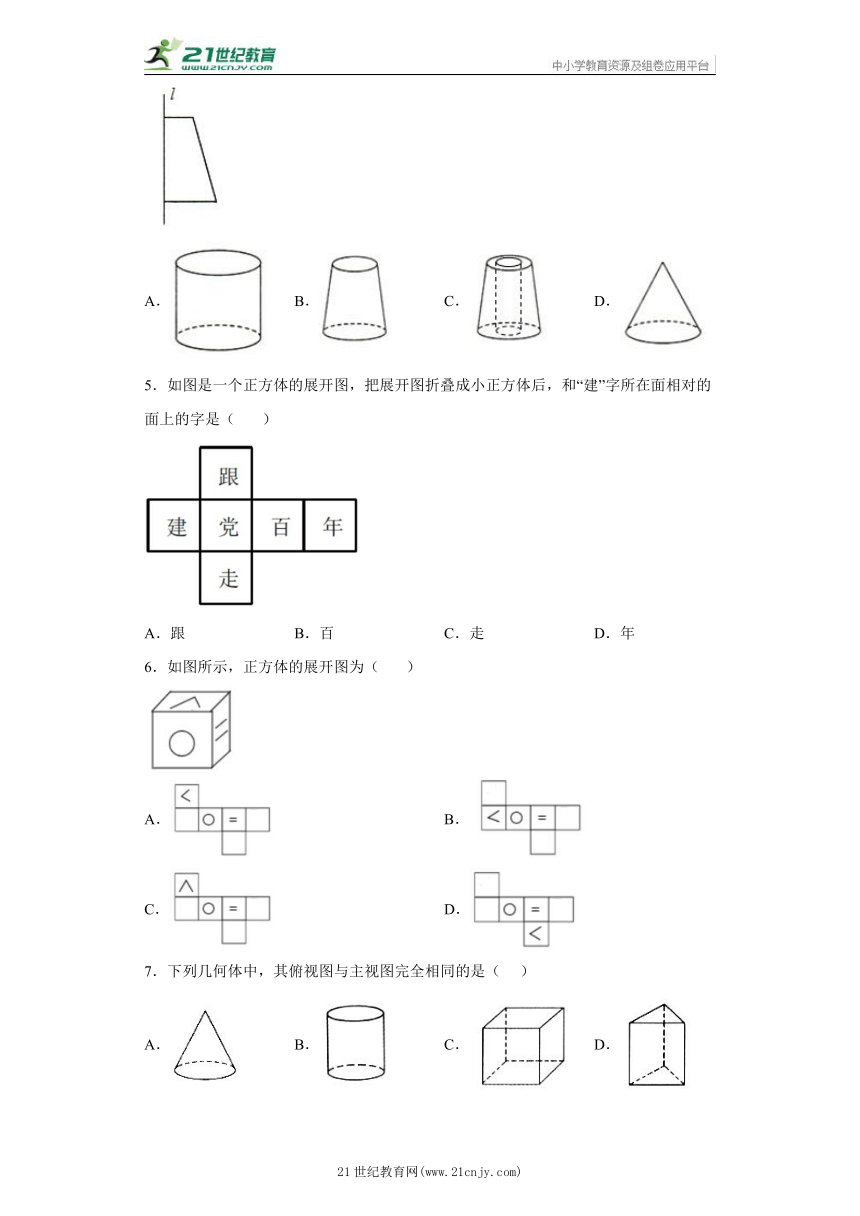 21世纪教育 www.21cnjy.com

中小学教育资源及组卷应用平台

$l$

A．

B．

C．

D．

5．如图是一个正方体的展开图，把展开图折叠成小正方体后，和“建”字所在面相对的面上的字是（　　）

跟

建 党 百 年

走

A．跟　　B．百　　C．走　　D．年

6．如图所示，正方体的展开图为（　　）

A．

B．

C．

D．

7．下列几何体中，其俯视图与主视图完全相同的是（　）

A．

B．

C．

D．

21世纪教育网(www.21cnjy.com)